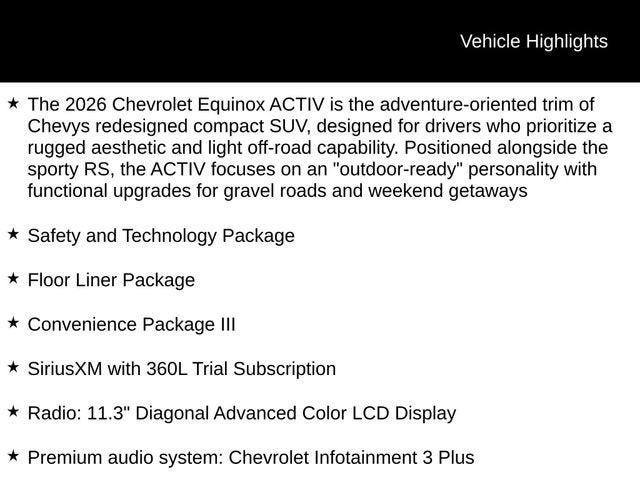 Vehicle Highlights

★ The 2026 Chevrolet Equinox ACTIV is the adventure-oriented trim of Chevys redesigned compact SUV, designed for drivers who prioritize a rugged aesthetic and light off-road capability. Positioned alongside the sporty RS, the ACTIV focuses on an "outdoor-ready" personality with functional upgrades for gravel roads and weekend getaways

★ Safety and Technology Package

★ Floor Liner Package

★ Convenience Package III

★ SiriusXM with 360L Trial Subscription

★ Radio: 11.3" Diagonal Advanced Color LCD Display

★ Premium audio system: Chevrolet Infotainment 3 Plus